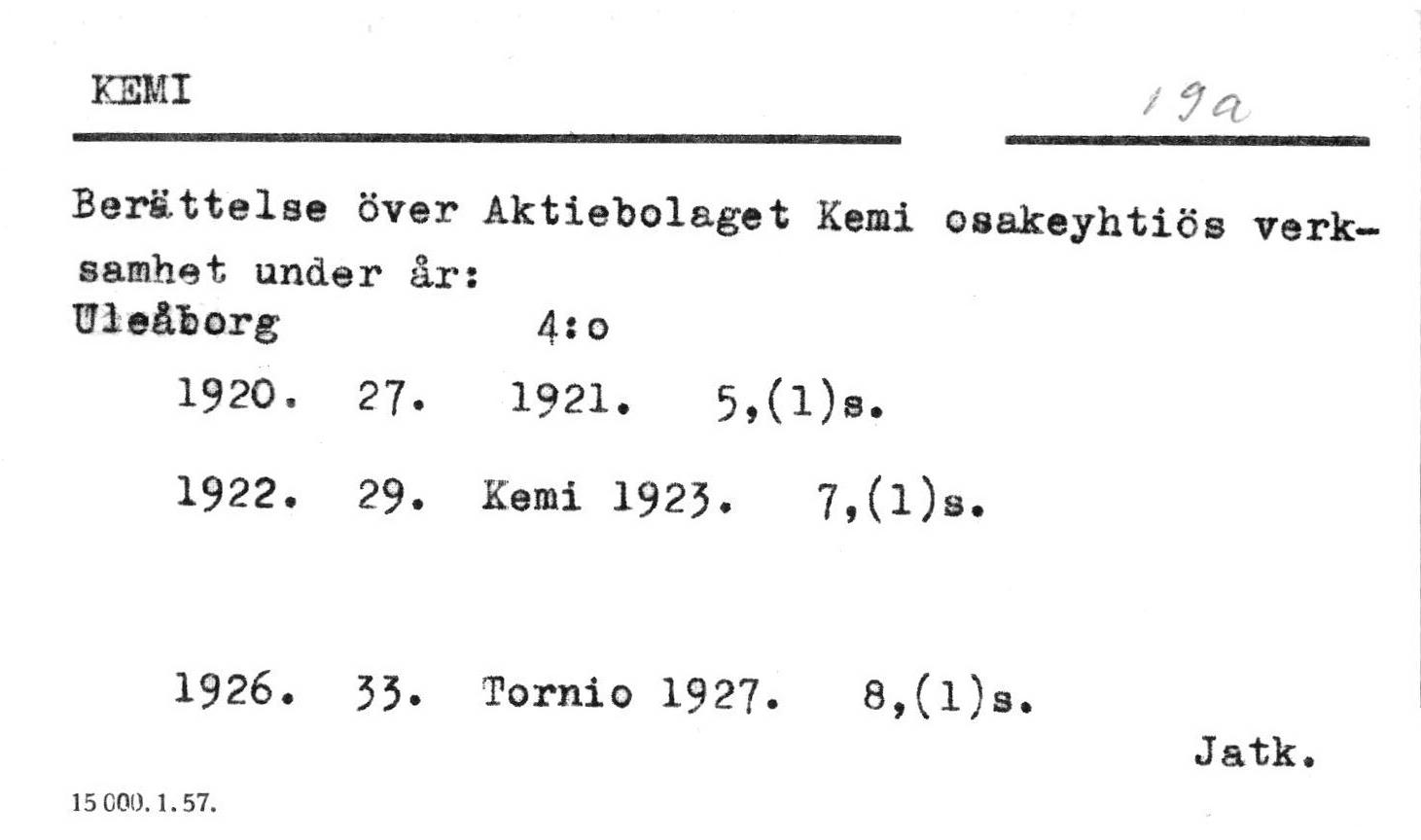 KEMI

19a

Berättelse över Aktiebolaget Kemi osakeyhtiös verksamhet under år:
Uleåborg 4:o

1920. 27. 1921. 5,(1)s.

1922. 29. Kemi 1923. 7,(1)s.

1926. 33. Tornio 1927. 8,(1)s.

Jatk.

15 000. 1. 57.